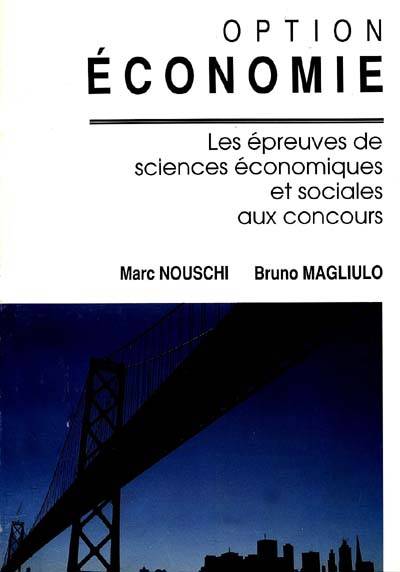 OPTION
ÉCONOMIE

Les épreuves de
sciences économiques
et sociales
aux concours

Marc NOUSCHI Bruno MAGLIULO